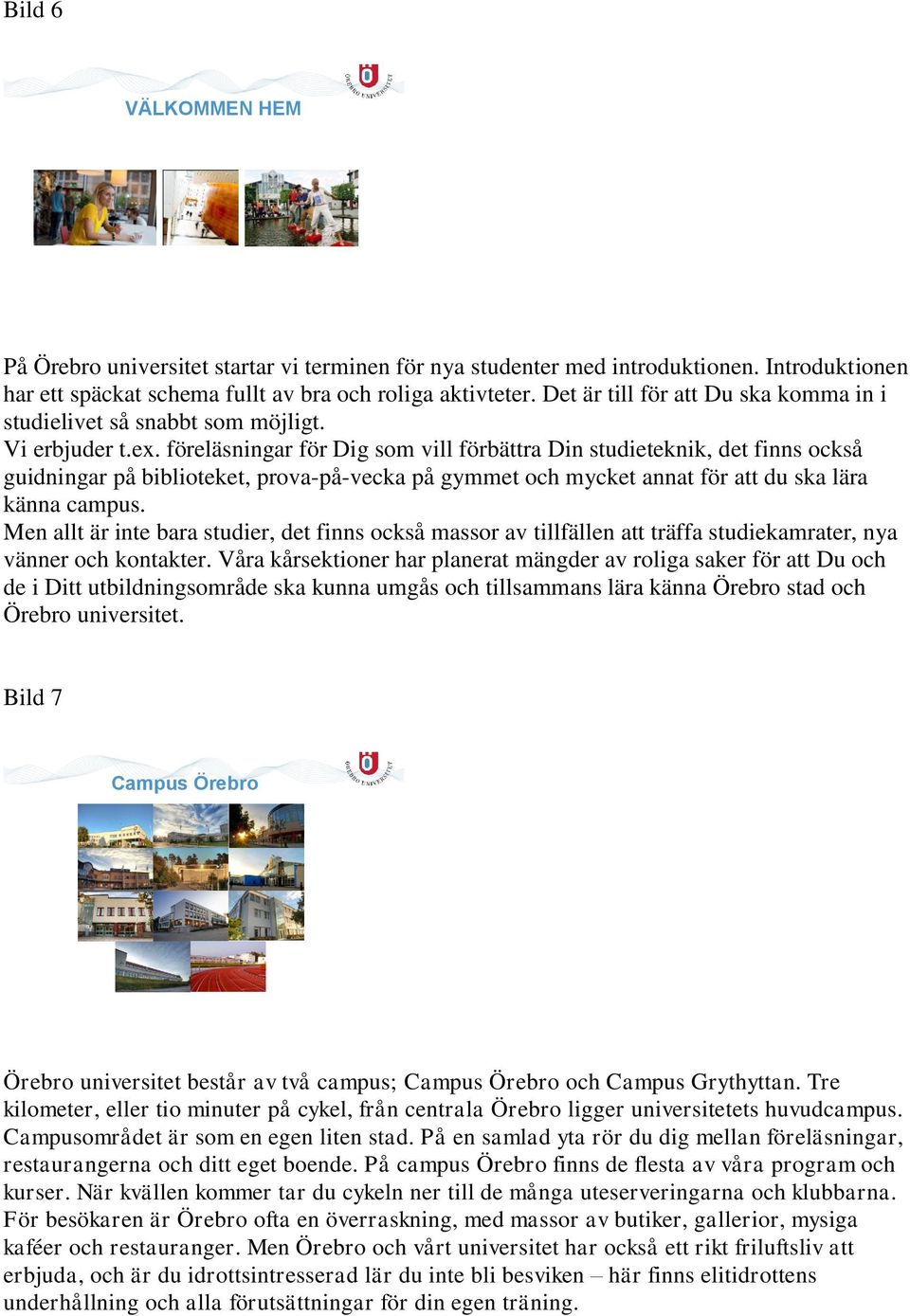 Bild 6

ÖREBRO UNIVERSITET

VÄLKOMMEN HEM

På Örebro universitet startar vi terminen för nya studenter med introduktionen. Introduktionen har ett späckat schema fullt av bra och roliga aktivteter. Det är till för att Du ska komma in i studielivet så snabbt som möjligt.
Vi erbjuder t.ex. föreläsningar för Dig som vill förbättra Din studieteknik, det finns också guidningar på biblioteket, prova-på-vecka på gymmet och mycket annat för att du ska lära känna campus.
Men allt är inte bara studier, det finns också massor av tillfällen att träffa studiekamrater, nya vänner och kontakter. Våra kårsektioner har planerat mängder av roliga saker för att Du och de i Ditt utbildningsområde ska kunna umgås och tillsammans lära känna Örebro stad och Örebro universitet.

Bild 7

ÖREBRO UNIVERSITET

Campus Örebro

Örebro universitet består av två campus; Campus Örebro och Campus Grythyttan. Tre kilometer, eller tio minuter på cykel, från centrala Örebro ligger universitetets huvudcampus. Campusområdet är som en egen liten stad. På en samlad yta rör du dig mellan föreläsningar, restaurangerna och ditt eget boende. På campus Örebro finns de flesta av våra program och kurser. När kvällen kommer tar du cykeln ner till de många uteserveringarna och klubbarna. För besökaren är Örebro ofta en överraskning, med massor av butiker, gallerior, mysiga kaféer och restauranger. Men Örebro och vårt universitet har också ett rikt friluftsliv att erbjuda, och är du idrottsintresserad lär du inte bli besviken – här finns elitidrottens underhållning och alla förutsättningar för din egen träning.